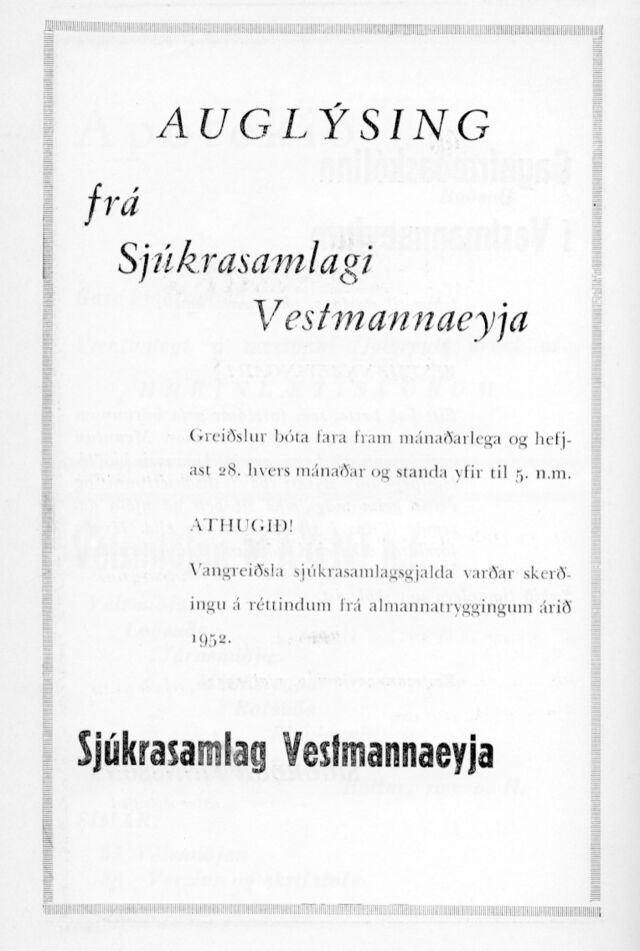 AUGLÝSING

frá

Sjúkrasamlagi

Vestmannaeyja

Greiðslur bóta fara fram mánaðarlega og hefjast 28. hvers mánaðar og standa yfir til 5. n.m.

ATHUGIÐ!

Vangreiðsla sjúkrasamlagsgjalda varðar skerðingu á réttindum frá almannatryggingum árið 1952.

Sjúkrasamlag Vestmannaeyja